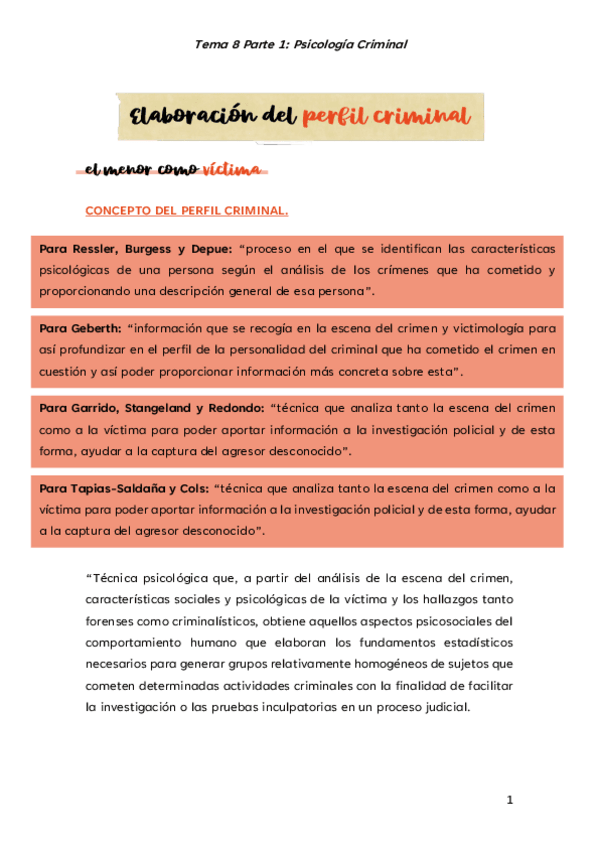 Tema 8 Parte 1: Psicología Criminal

Elaboración del perfil criminal

el menor como víctima

CONCEPTO DEL PERFIL CRIMINAL.

Para Ressler, Burgess y Depue: "proceso en el que se identifican las características psicológicas de una persona según el análisis de los crímenes que ha cometido y proporcionando una descripción general de esa persona".

Para Geberth: "información que se recogía en la escena del crimen y victimología para así profundizar en el perfil de la personalidad del criminal que ha cometido el crimen en cuestión y así poder proporcionar información más concreta sobre esta".

Para Garrido, Stangeland y Redondo: "técnica que analiza tanto la escena del crimen como a la víctima para poder aportar información a la investigación policial y de esta forma, ayudar a la captura del agresor desconocido".

Para Tapias-Saldaña y Cols: "técnica que analiza tanto la escena del crimen como a la víctima para poder aportar información a la investigación policial y de esta forma, ayudar a la captura del agresor desconocido".

"Técnica psicológica que, a partir del análisis de la escena del crimen, características sociales y psicológicas de la víctima y los hallazgos tanto forenses como criminalísticos, obtiene aquellos aspectos psicosociales del comportamiento humano que elaboran los fundamentos estadísticos necesarios para generar grupos relativamente homogéneos de sujetos que cometen determinadas actividades criminales con la finalidad de facilitar la investigación o las pruebas inculpatorias en un proceso judicial.

1